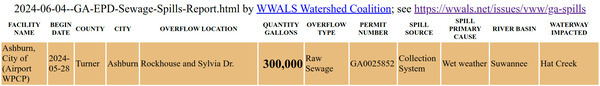 2024-06-04--GA-EPD-Sewage-Spills-Report.html by WWALS Watershed Coalition; see https://wwals.net/issues/vww/ga-spills

| FACILITY NAME | BEGIN DATE | COUNTY | CITY | OVERFLOW LOCATION | QUANTITY GALLONS | OVERFLOW TYPE | PERMIT NUMBER | SPILL SOURCE | SPILL PRIMARY CAUSE | RIVER BASIN | WATERWAY IMPACTED |
|---|---|---|---|---|---|---|---|---|---|---|---|
| Ashburn, City of (Airport WPCP) | 2024-05-28 | Turner | Ashburn | Rockhouse and Sylvia Dr. | 300,000 | Raw Sewage | GA0025852 | Collection System | Wet weather | Suwannee | Hat Creek |